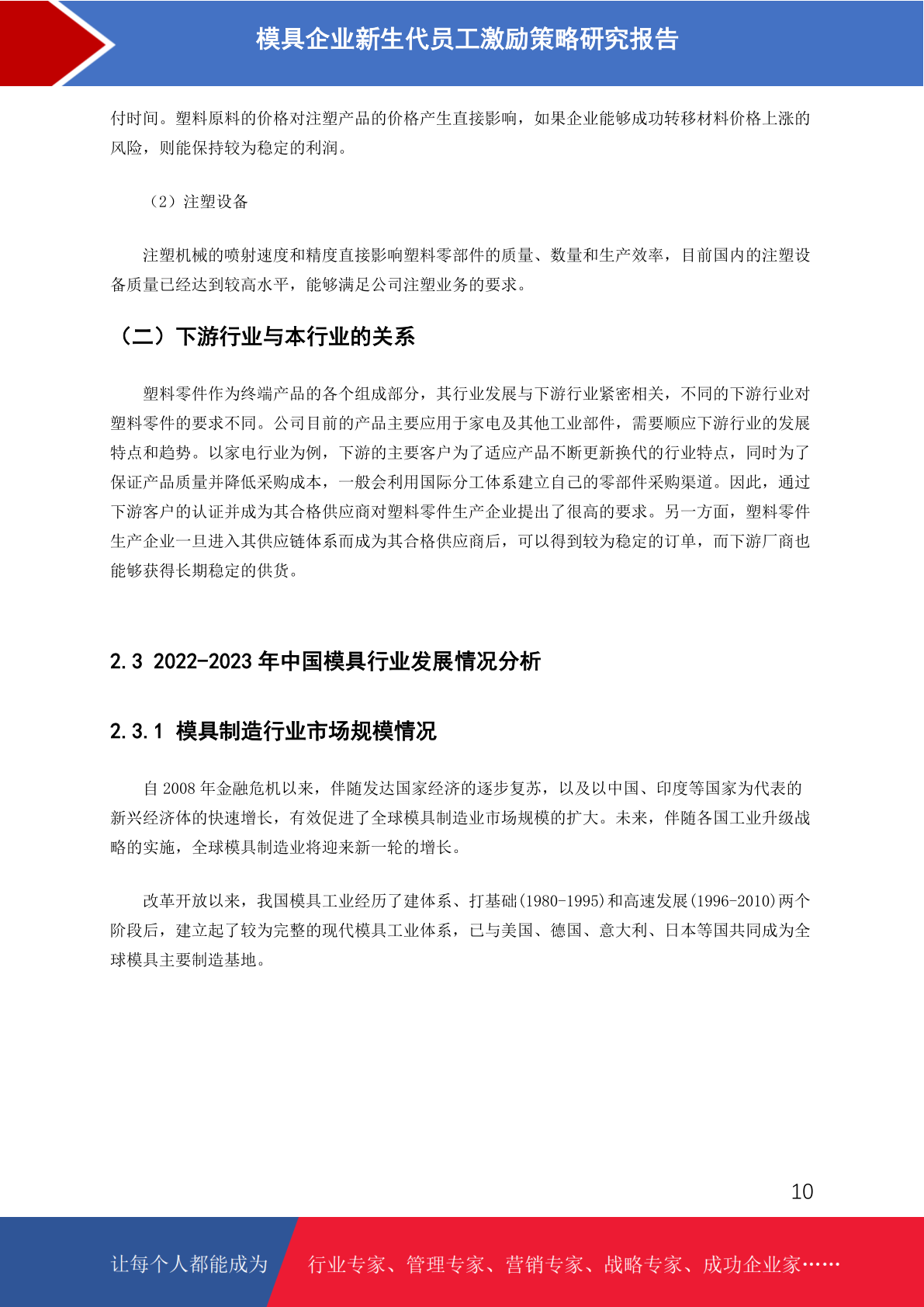 模具企业新生代员工激励策略研究报告

付时间。塑料原料的价格对注塑产品的价格产生直接影响，如果企业能够成功转移材料价格上涨的风险，则能保持较为稳定的利润。

（2）注塑设备

注塑机械的喷射速度和精度直接影响塑料零部件的质量、数量和生产效率，目前国内的注塑设备质量已经达到较高水平，能够满足公司注塑业务的要求。

（二）下游行业与本行业的关系

塑料零件作为终端产品的各个组成部分，其行业发展与下游行业紧密相关，不同的下游行业对塑料零件的要求不同。公司目前的产品主要应用于家电及其他工业部件，需要顺应下游行业的发展特点和趋势。以家电行业为例，下游的主要客户为了适应产品不断更新换代的行业特点，同时为了保证产品质量并降低采购成本，一般会利用国际分工体系建立自己的零部件采购渠道。因此，通过下游客户的认证并成为其合格供应商对塑料零件生产企业提出了很高的要求。另一方面，塑料零件生产企业一旦进入其供应链体系而成为其合格供应商后，可以得到较为稳定的订单，而下游厂商也能够获得长期稳定的供货。

2.3 2022-2023 年中国模具行业发展情况分析

2.3.1 模具制造行业市场规模情况

自 2008 年金融危机以来，伴随发达国家经济的逐步复苏，以及以中国、印度等国家为代表的新兴经济体的快速增长，有效促进了全球模具制造业市场规模的扩大。未来，伴随各国工业升级战略的实施，全球模具制造业将迎来新一轮的增长。

改革开放以来，我国模具工业经历了建体系、打基础(1980-1995)和高速发展(1996-2010)两个阶段后，建立起了较为完整的现代模具工业体系，已与美国、德国、意大利、日本等国共同成为全球模具主要制造基地。

10

让每个人都能成为 行业专家、管理专家、营销专家、战略专家、成功企业家……